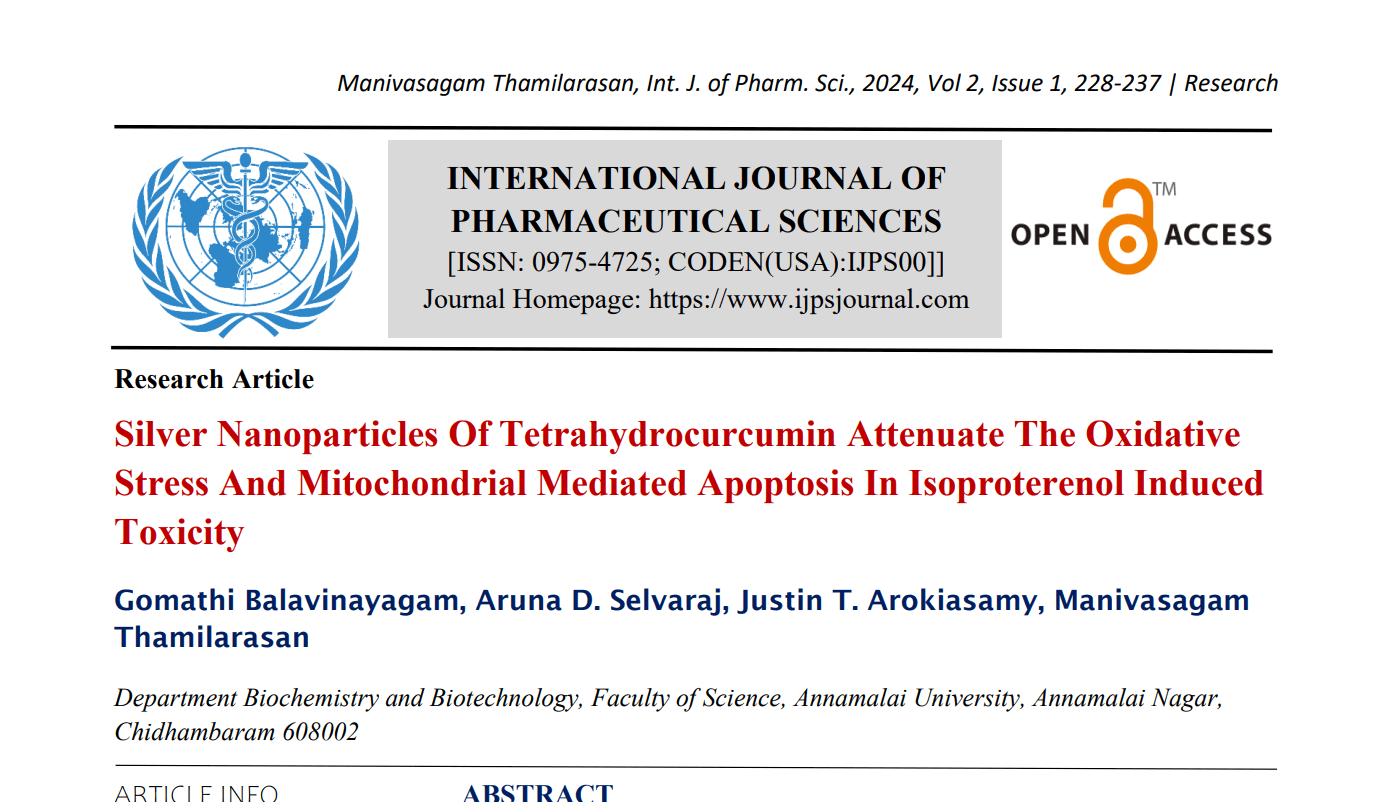 Manivasagam Thamilarasan, Int. J. of Pharm. Sci., 2024, Vol 2, Issue 1, 228-237 | Research

INTERNATIONAL JOURNAL OF PHARMACEUTICAL SCIENCES
[ISSN: 0975-4725; CODEN(USA):IJPS00]]
Journal Homepage: https://www.ijpsjournal.com

OPEN ACCESS ™

Research Article

Silver Nanoparticles Of Tetrahydrocurcumin Attenuate The Oxidative Stress And Mitochondrial Mediated Apoptosis In Isoproterenol Induced Toxicity

Gomathi Balavinayagam, Aruna D. Selvaraj, Justin T. Arokiasamy, Manivasagam Thamilarasan

Department Biochemistry and Biotechnology, Faculty of Science, Annamalai University, Annamalai Nagar, Chidhambaram 608002

ARTICLE INFO

ABSTRACT